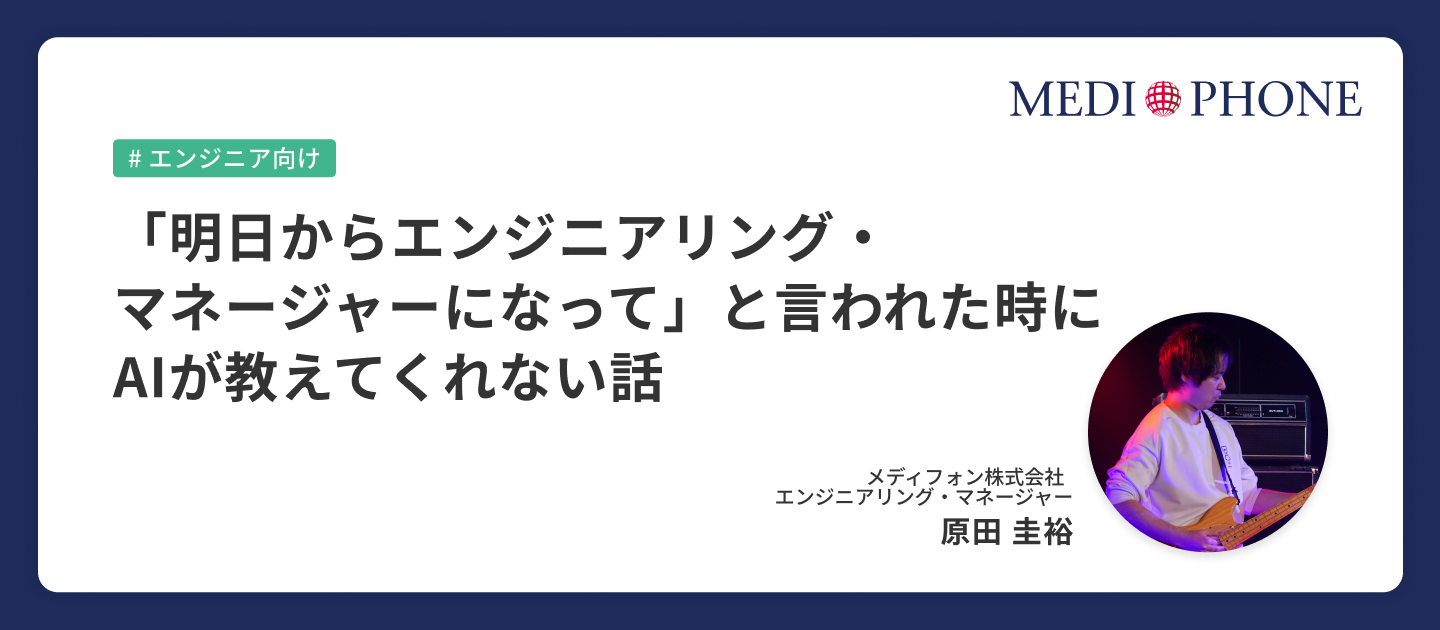 MEDI PHONE

# エンジニア向け

「明日からエンジニアリング・マネージャーになって」と言われた時にAIが教えてくれない話

メディフォン株式会社
エンジニアリング・マネージャー
原田 圭裕